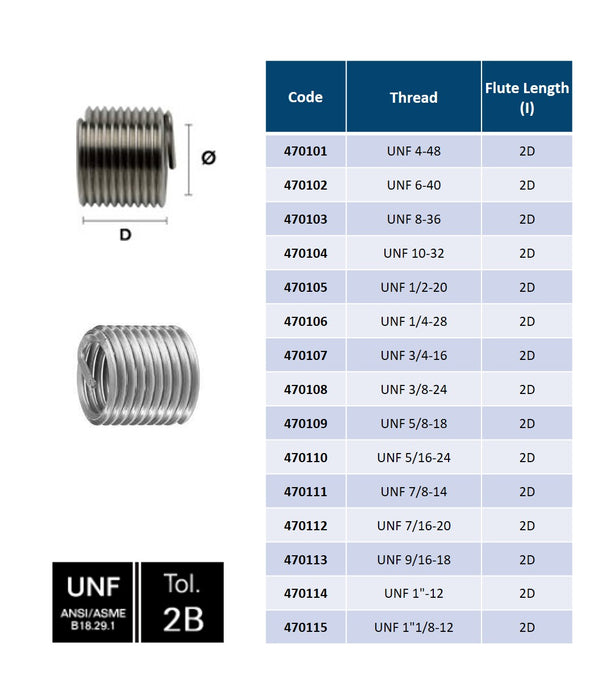 Ø

D

UNF
ANSI/ASME
B18.29.1

Tol.
2B

| Code | Thread | Flute Length (l) |
|---|---|---|
| 470101 | UNF 4-48 | 2D |
| 470102 | UNF 6-40 | 2D |
| 470103 | UNF 8-36 | 2D |
| 470104 | UNF 10-32 | 2D |
| 470105 | UNF 1/2-20 | 2D |
| 470106 | UNF 1/4-28 | 2D |
| 470107 | UNF 3/4-16 | 2D |
| 470108 | UNF 3/8-24 | 2D |
| 470109 | UNF 5/8-18 | 2D |
| 470110 | UNF 5/16-24 | 2D |
| 470111 | UNF 7/8-14 | 2D |
| 470112 | UNF 7/16-20 | 2D |
| 470113 | UNF 9/16-18 | 2D |
| 470114 | UNF 1"-12 | 2D |
| 470115 | UNF 1"1/8-12 | 2D |